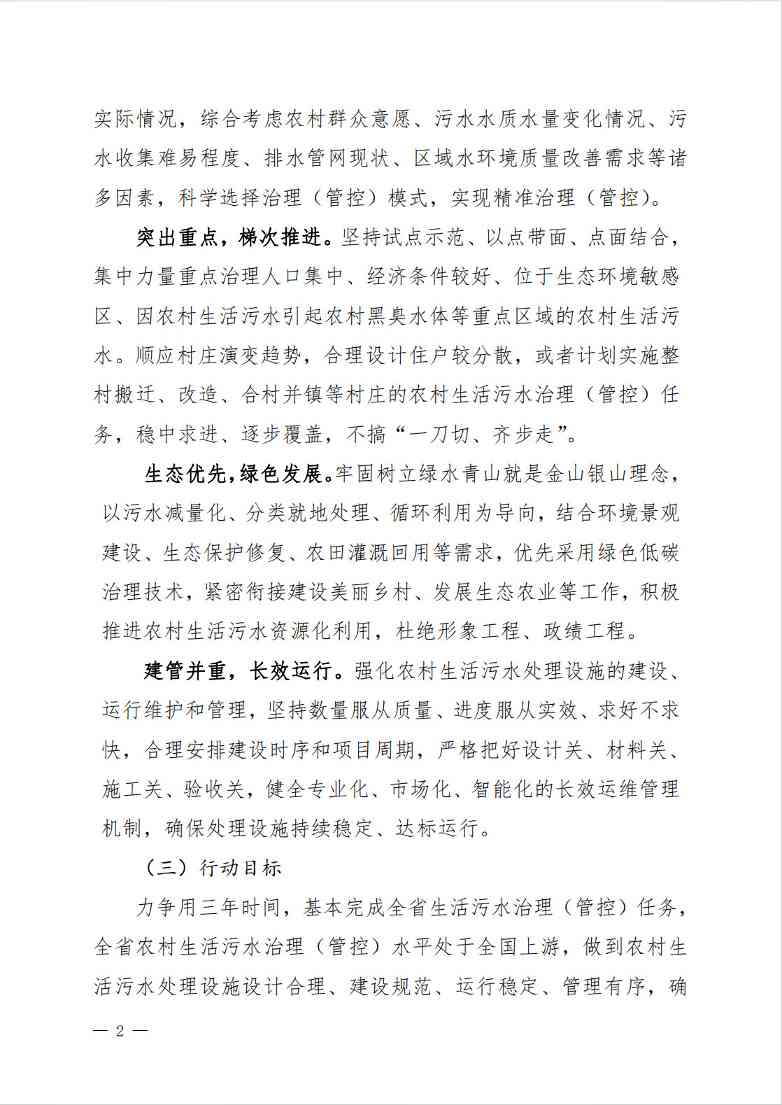 实际情况，综合考虑农村群众意愿、污水水质水量变化情况、污水收集难易程度、排水管网现状、区域水环境质量改善需求等诸多因素，科学选择治理（管控）模式，实现精准治理（管控）。

突出重点，梯次推进。坚持试点示范、以点带面、点面结合，集中力量重点治理人口集中、经济条件较好、位于生态环境敏感区、因农村生活污水引起农村黑臭水体等重点区域的农村生活污水。顺应村庄演变趋势，合理设计住户较分散，或者计划实施整村搬迁、改造、合村并镇等村庄的农村生活污水治理（管控）任务，稳中求进、逐步覆盖，不搞“一刀切、齐步走”。

生态优先，绿色发展。牢固树立绿水青山就是金山银山理念，以污水减量化、分类就地处理、循环利用为导向，结合环境景观建设、生态保护修复、农田灌溉回用等需求，优先采用绿色低碳治理技术，紧密衔接建设美丽乡村、发展生态农业等工作，积极推进农村生活污水资源化利用，杜绝形象工程、政绩工程。

建管并重，长效运行。强化农村生活污水处理设施的建设、运行维护和管理，坚持数量服从质量、进度服从实效、求好不求快，合理安排建设时序和项目周期，严格把好设计关、材料关、施工关、验收关，健全专业化、市场化、智能化的长效运维管理机制，确保处理设施持续稳定、达标运行。

（三）行动目标

力争用三年时间，基本完成全省生活污水治理（管控）任务，全省农村生活污水治理（管控）水平处于全国上游，做到农村生活污水处理设施设计合理、建设规范、运行稳定、管理有序，确

— 2 —